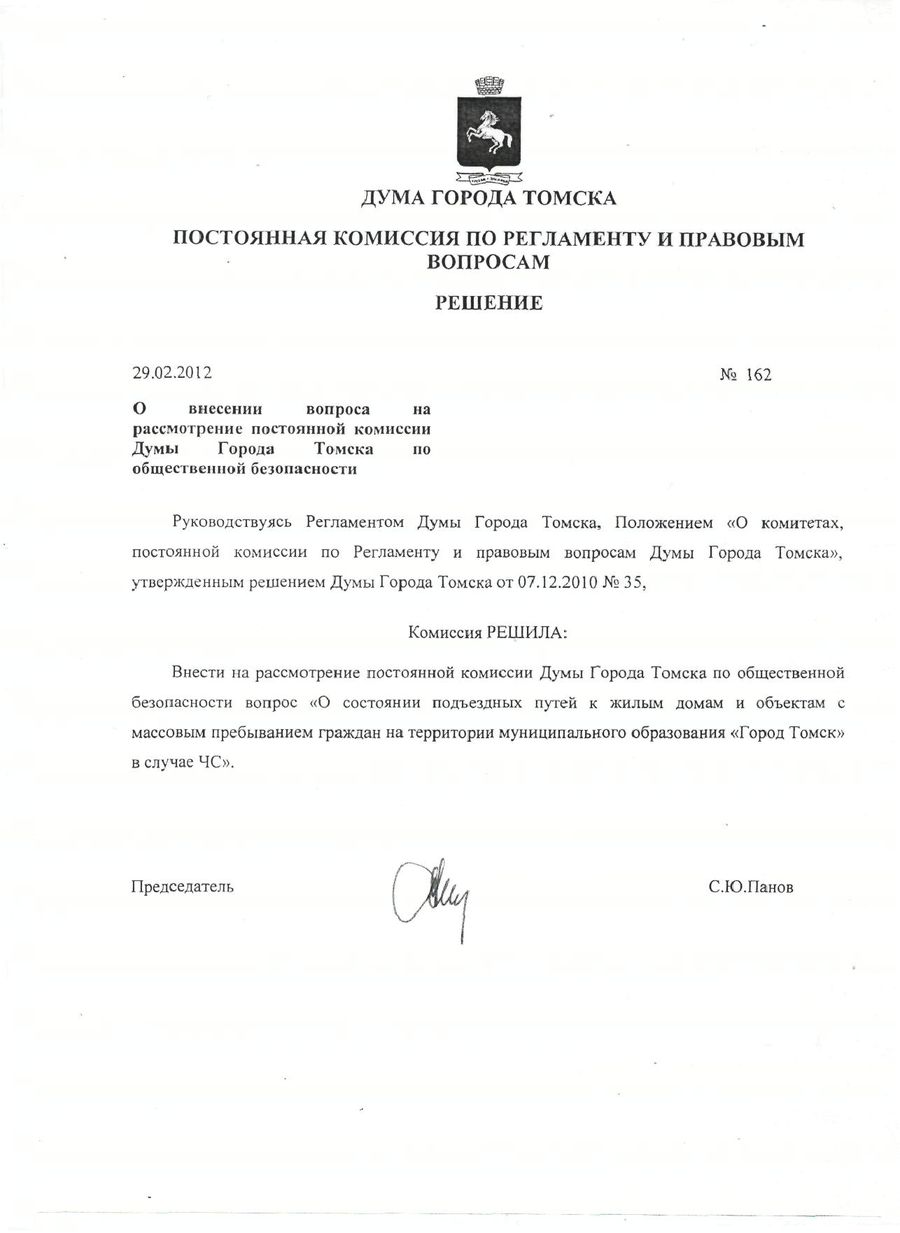 ДУМА ГОРОДА ТОМСКА

ПОСТОЯННАЯ КОМИССИЯ ПО РЕГЛАМЕНТУ И ПРАВОВЫМ ВОПРОСАМ

РЕШЕНИЕ

29.02.2012

№ 162

О внесении вопроса на рассмотрение постоянной комиссии Думы Города Томска по общественной безопасности

Руководствуясь Регламентом Думы Города Томска, Положением «О комитетах, постоянной комиссии по Регламенту и правовым вопросам Думы Города Томска», утвержденным решением Думы Города Томска от 07.12.2010 № 35,

Комиссия РЕШИЛА:

Внести на рассмотрение постоянной комиссии Думы Города Томска по общественной безопасности вопрос «О состоянии подъездных путей к жилым домам и объектам с массовым пребыванием граждан на территории муниципального образования «Город Томск» в случае ЧС».

Председатель

С.Ю.Панов